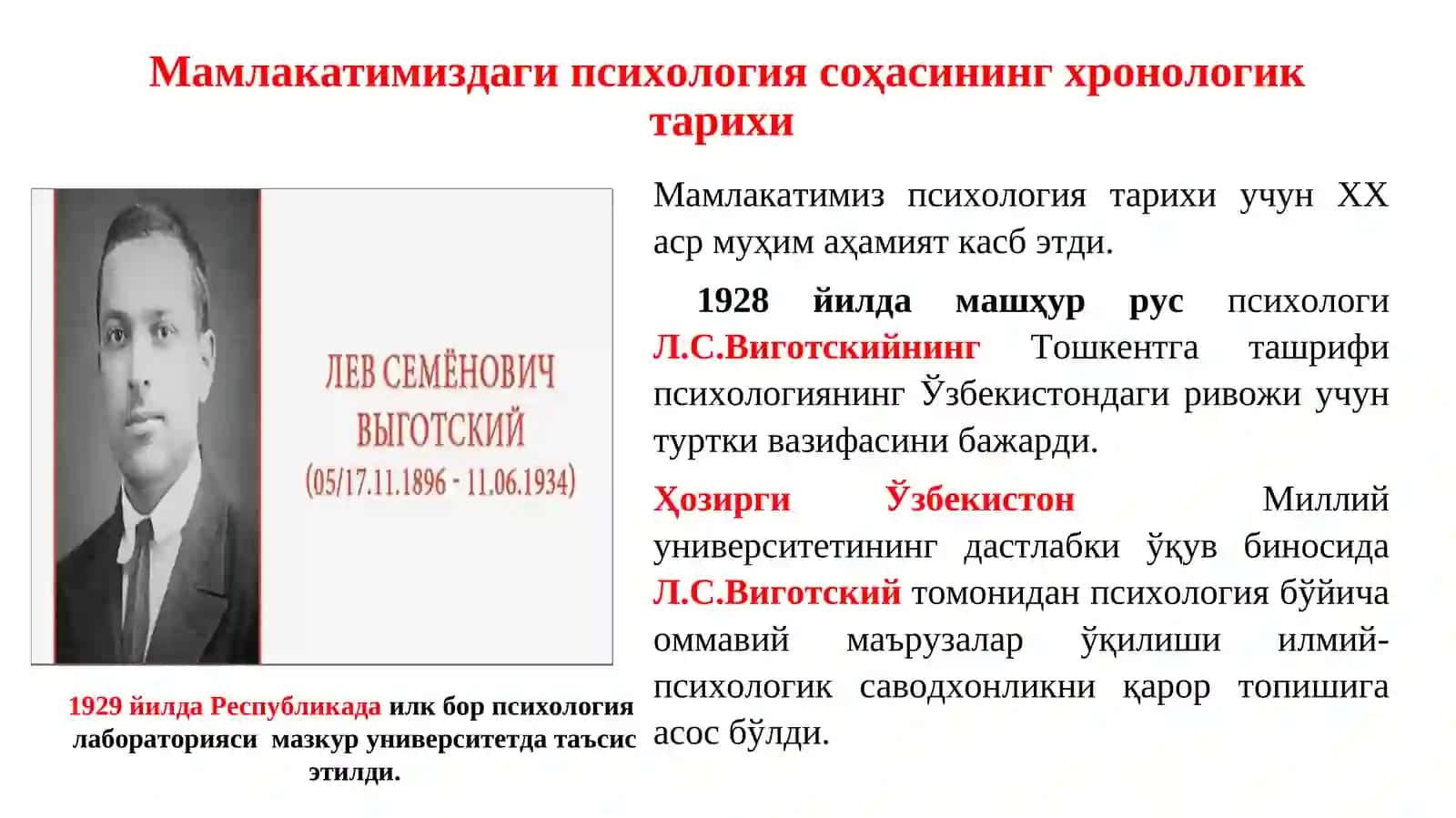 Мамлакатимиздаги психология соҳасининг хронологик тарихи

ЛЕВ СЕМЁНОВИЧ ВЫГОТСКИЙ (05/17.11.1896 - 11.06.1934)

1929 йилда Республикада илк бор психология лабораторияси мазкур университетда таъсис этилди.

Мамлакатимиз психология тарихи учун XX аср муҳим аҳамият касб этди.

1928 йилда машҳур рус психологи Л.С.Виготскийнинг Тошкентга ташрифи психологиянинг Ўзбекистондаги ривожи учун туртки вазифасини бажарди.

Ҳозирги Ўзбекистон Миллий университетининг дастлабки ўқув биносида Л.С.Виготский томонидан психология бўйича оммавий маърузалар ўқилиши илмий-психологик саводхонликни қарор топишига асос бўлди.